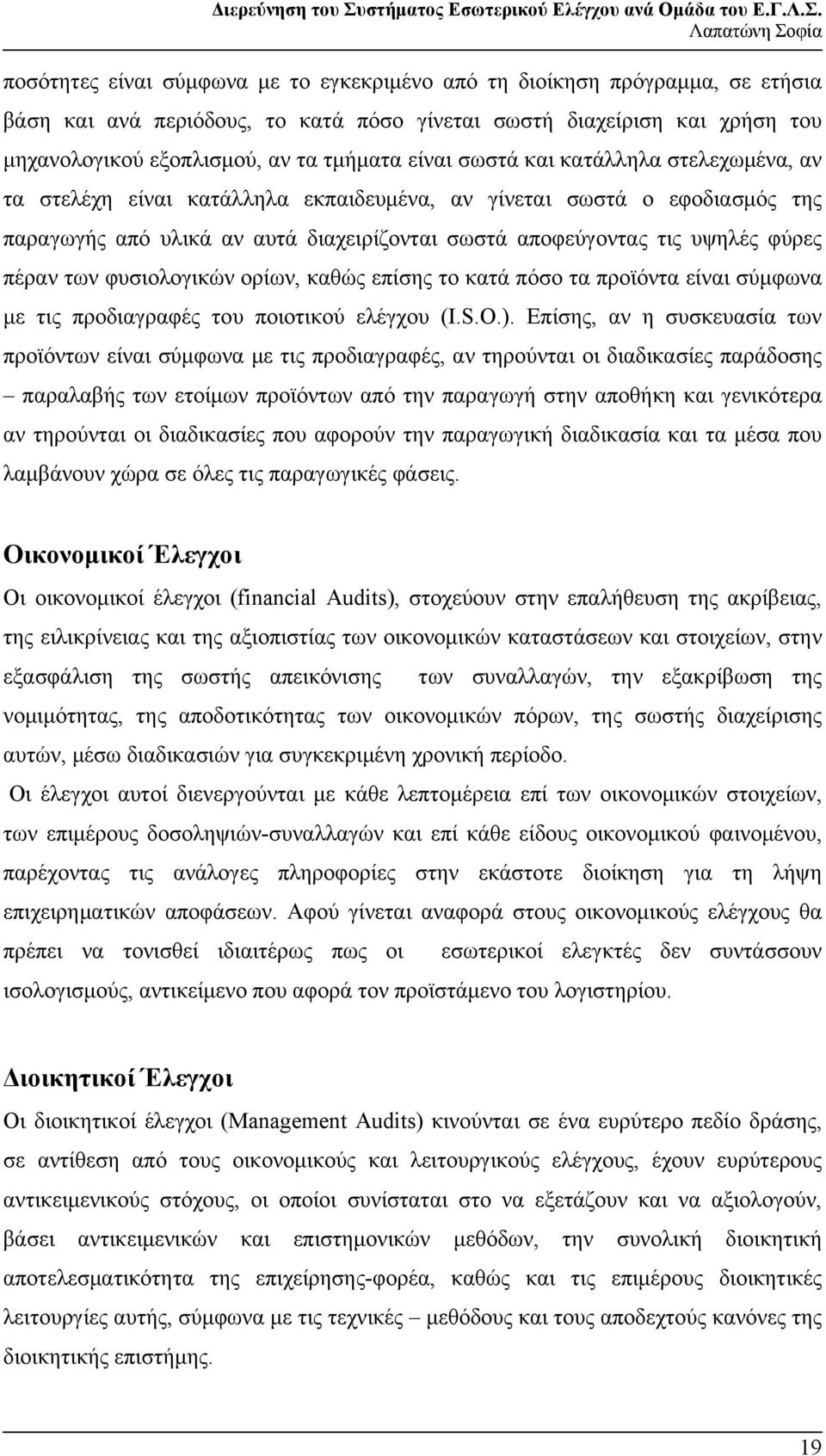 Διερεύνηση του Συστήματος Εσωτερικού Ελέγχου ανά Ομάδα του Ε.Γ.Λ.Σ.
Λαπατώνη Σοφία

ποσότητες είναι σύμφωνα με το εγκεκριμένο από τη διοίκηση πρόγραμμα, σε ετήσια βάση και ανά περιόδους, το κατά πόσο γίνεται σωστή διαχείριση και χρήση του μηχανολογικού εξοπλισμού, αν τα τμήματα είναι σωστά και κατάλληλα στελεχωμένα, αν τα στελέχη είναι κατάλληλα εκπαιδευμένα, αν γίνεται σωστά ο εφοδιασμός της παραγωγής από υλικά αν αυτά διαχειρίζονται σωστά αποφεύγοντας τις υψηλές φύρες πέραν των φυσιολογικών ορίων, καθώς επίσης το κατά πόσο τα προϊόντα είναι σύμφωνα με τις προδιαγραφές του ποιοτικού ελέγχου (I.S.O.). Επίσης, αν η συσκευασία των προϊόντων είναι σύμφωνα με τις προδιαγραφές, αν τηρούνται οι διαδικασίες παράδοσης – παραλαβής των ετοίμων προϊόντων από την παραγωγή στην αποθήκη και γενικότερα αν τηρούνται οι διαδικασίες που αφορούν την παραγωγική διαδικασία και τα μέσα που λαμβάνουν χώρα σε όλες τις παραγωγικές φάσεις.

Οικονομικοί Έλεγχοι

Οι οικονομικοί έλεγχοι (financial Audits), στοχεύουν στην επαλήθευση της ακρίβειας, της ειλικρίνειας και της αξιοπιστίας των οικονομικών καταστάσεων και στοιχείων, στην εξασφάλιση της σωστής απεικόνισης των συναλλαγών, την εξακρίβωση της νομιμότητας, της αποδοτικότητας των οικονομικών πόρων, της σωστής διαχείρισης αυτών, μέσω διαδικασιών για συγκεκριμένη χρονική περίοδο.

Οι έλεγχοι αυτοί διενεργούνται με κάθε λεπτομέρεια επί των οικονομικών στοιχείων, των επιμέρους δοσοληψιών-συναλλαγών και επί κάθε είδους οικονομικού φαινομένου, παρέχοντας τις ανάλογες πληροφορίες στην εκάστοτε διοίκηση για τη λήψη επιχειρηματικών αποφάσεων. Αφού γίνεται αναφορά στους οικονομικούς ελέγχους θα πρέπει να τονισθεί ιδιαιτέρως πως οι εσωτερικοί ελεγκτές δεν συντάσσουν ισολογισμούς, αντικείμενο που αφορά τον προϊστάμενο του λογιστηρίου.

Διοικητικοί Έλεγχοι

Οι διοικητικοί έλεγχοι (Management Audits) κινούνται σε ένα ευρύτερο πεδίο δράσης, σε αντίθεση από τους οικονομικούς και λειτουργικούς ελέγχους, έχουν ευρύτερους αντικειμενικούς στόχους, οι οποίοι συνίσταται στο να εξετάζουν και να αξιολογούν, βάσει αντικειμενικών και επιστημονικών μεθόδων, την συνολική διοικητική αποτελεσματικότητα της επιχείρησης-φορέα, καθώς και τις επιμέρους διοικητικές λειτουργίες αυτής, σύμφωνα με τις τεχνικές – μεθόδους και τους αποδεχτούς κανόνες της διοικητικής επιστήμης.

19